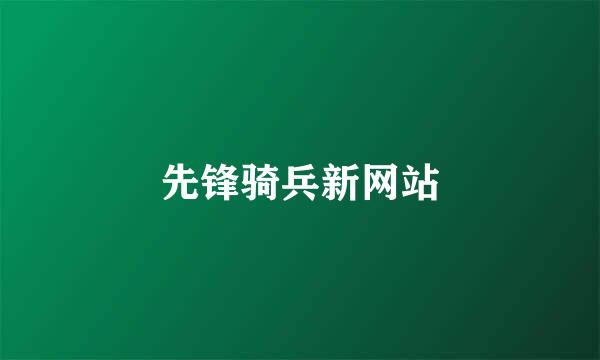 先锋骑兵新网站